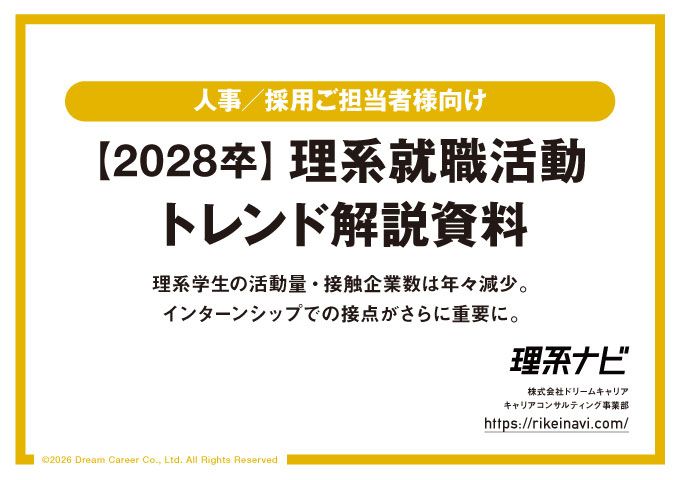 人事／採用ご担当者様向け

【2028卒】理系就職活動
トレンド解説資料

理系学生の活動量・接触企業数は年々減少。
インターンシップでの接点がさらに重要に。

理系ナビ

株式会社ドリームキャリア
キャリアコンサルティング事業部
https://rikeinavi.com/

©2026 Dream Career Co., Ltd. All Rights Reserved